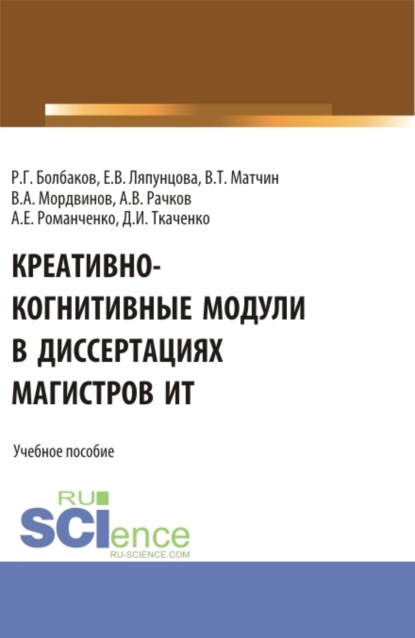 Р.Г. Болбаков, Е.В. Ляпунцова, В.Т. Матчин
В.А. Мордвинов, А.В. Рачков
А.Е. Романченко, Д.И. Ткаченко

КРЕАТИВНО-КОГНИТИВНЫЕ МОДУЛИ В ДИССЕРТАЦИЯХ МАГИСТРОВ ИТ

Учебное пособие

RU SCIence
RU-SCIENCE.COM